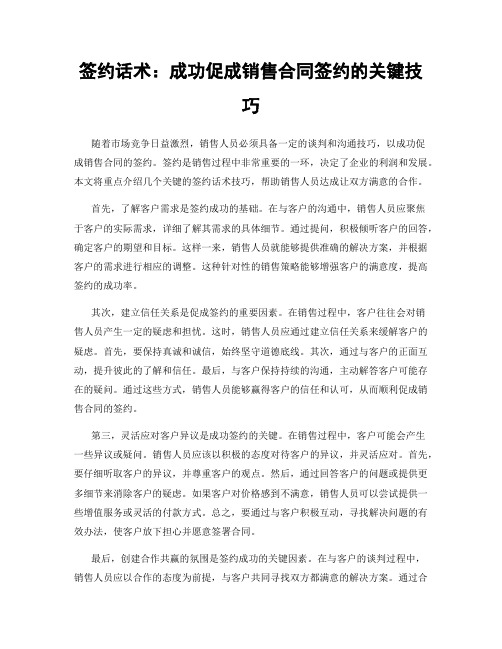 签约话术：成功促成销售合同签约的关键技巧

随着市场竞争日益激烈，销售人员必须具备一定的谈判和沟通技巧，以成功促成销售合同的签约。签约是销售过程中非常重要的一环，决定了企业的利润和发展。本文将重点介绍几个关键的签约话术技巧，帮助销售人员达成让双方满意的合作。

首先，了解客户需求是签约成功的基础。在与客户的沟通中，销售人员应聚焦于客户的实际需求，详细了解其需求的具体细节。通过提问，积极倾听客户的回答，确定客户的期望和目标。这样一来，销售人员就能够提供准确的解决方案，并根据客户的需求进行相应的调整。这种针对性的销售策略能够增强客户的满意度，提高签约的成功率。

其次，建立信任关系是促成签约的重要因素。在销售过程中，客户往往会对销售人员产生一定的疑虑和担忧。这时，销售人员应通过建立信任关系来缓解客户的疑虑。首先，要保持真诚和诚信，始终坚守道德底线。其次，通过与客户的正面互动，提升彼此的了解和信任。最后，与客户保持持续的沟通，主动解答客户可能存在的疑问。通过这些方式，销售人员能够赢得客户的信任和认可，从而顺利促成销售合同的签约。

第三，灵活应对客户异议是成功签约的关键。在销售过程中，客户可能会产生一些异议或疑问。销售人员应该以积极的态度对待客户的异议，并灵活应对。首先，要仔细听取客户的异议，并尊重客户的观点。然后，通过回答客户的问题或提供更多细节来消除客户的疑虑。如果客户对价格感到不满意，销售人员可以尝试提供一些增值服务或灵活的付款方式。总之，要通过与客户积极互动，寻找解决问题的有效办法，使客户放下担心并愿意签署合同。

最后，创建合作共赢的氛围是签约成功的关键因素。在与客户的谈判过程中，销售人员应以合作的态度为前提，与客户共同寻找双方都满意的解决方案。通过合